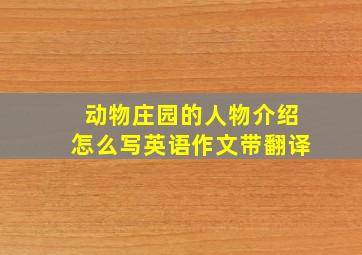 动物庄园的人物介绍
怎么写英语作文带翻译